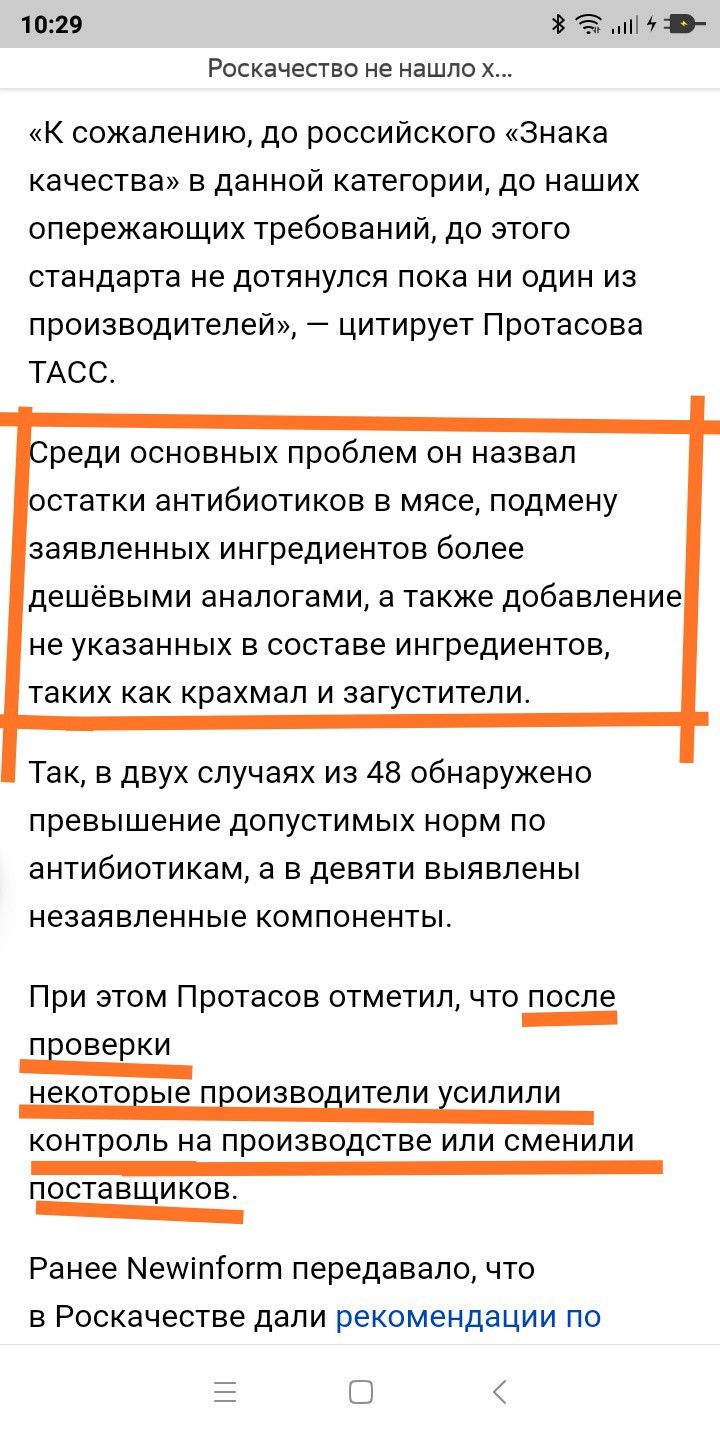 10:29

Роскачество не нашло х...

«К сожалению, до российского «Знака качества» в данной категории, до наших опережающих требований, до этого стандарта не дотянулся пока ни один из производителей», — цитирует Протасова ТАСС.

Среди основных проблем он назвал остатки антибиотиков в мясе, подмену заявленных ингредиентов более дешёвыми аналогами, а также добавление не указанных в составе ингредиентов, таких как крахмал и загустители.

Так, в двух случаях из 48 обнаружено превышение допустимых норм по антибиотикам, а в девяти выявлены незаявленные компоненты.

При этом Протасов отметил, что после проверки
некоторые производители усилили контроль на производстве или сменили поставщиков.

Ранее Newinform передавало, что в Роскачестве дали рекомендации по